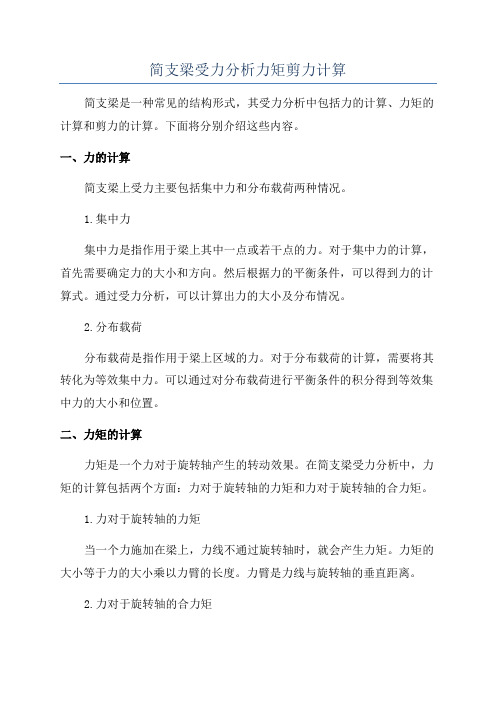 简支梁受力分析力矩剪力计算

简支梁是一种常见的结构形式，其受力分析中包括力的计算、力矩的计算和剪力的计算。下面将分别介绍这些内容。

一、力的计算

简支梁上受力主要包括集中力和分布载荷两种情况。

1.集中力

集中力是指作用于梁上其中一点或若干点的力。对于集中力的计算，首先需要确定力的大小和方向。然后根据力的平衡条件，可以得到力的计算式。通过受力分析，可以计算出力的大小及分布情况。

2.分布载荷

分布载荷是指作用于梁上区域的力。对于分布载荷的计算，需要将其转化为等效集中力。可以通过对分布载荷进行平衡条件的积分得到等效集中力的大小和位置。

二、力矩的计算

力矩是一个力对于旋转轴产生的转动效果。在简支梁受力分析中，力矩的计算包括两个方面：力对于旋转轴的力矩和力对于旋转轴的合力矩。

1.力对于旋转轴的力矩

当一个力施加在梁上，力线不通过旋转轴时，就会产生力矩。力矩的大小等于力的大小乘以力臂的长度。力臂是力线与旋转轴的垂直距离。

2.力对于旋转轴的合力矩